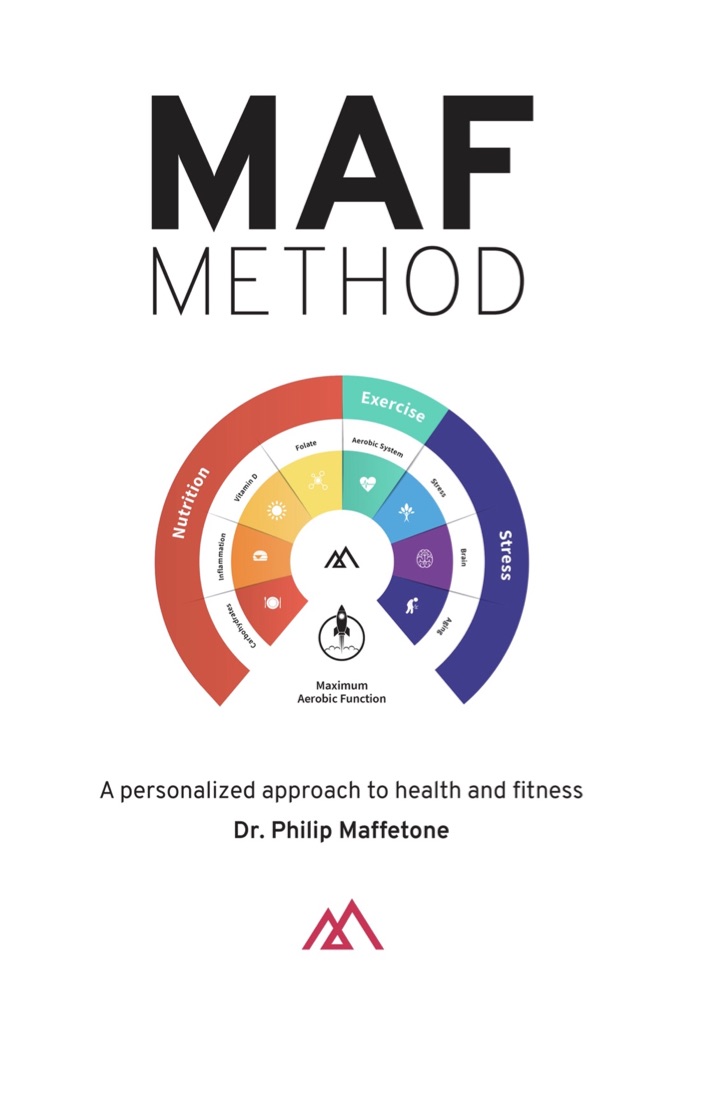 MAF
METHOD

Nutrition

Exercise

Stress

Carbohydrates

Inflammation

Vitamin D

Folate

Aerobic System

Stress

Brain

Aging

Maximum
Aerobic Function

A personalized approach to health and fitness

Dr. Philip Maffetone